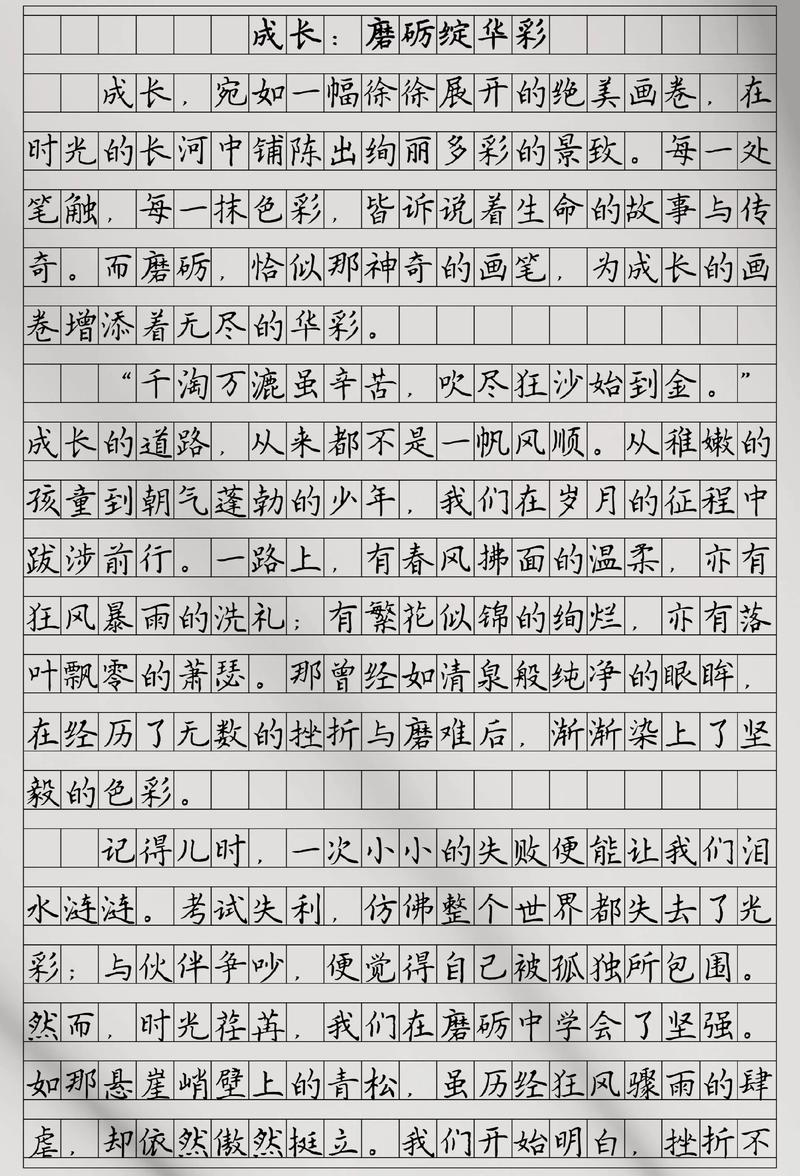 成长：磨砺绽华彩

成长，宛如一幅徐徐展开的绝美画卷，在时光的长河中铺陈出绚丽多彩的景致。每一处笔触，每一抹色彩，皆诉说着生命的故事与传奇。而磨砺，恰似那神奇的画笔，为成长的画卷增添着无尽的华彩。

“千淘万漉虽辛苦，吹尽狂沙始到金。”成长的道路，从来都不是一帆风顺。从稚嫩的孩童到朝气蓬勃的少年，我们在岁月的征程中跋涉前行。一路上，有春风拂面的温柔，亦有狂风暴雨的洗礼；有繁花似锦的绚烂，亦有落叶飘零的萧瑟。那曾经如清泉般纯净的眼眸，在经历了无数的挫折与磨难后，渐渐染上了坚毅的色彩。

记得儿时，一次小小的失败便能让我们泪水涟涟。考试失利，仿佛整个世界都失去了光彩；与伙伴争吵，便觉得自己被孤独所包围。然而，时光荏苒，我们在磨砺中学会了坚强。如那悬崖峭壁上的青松，虽历经狂风骤雨的肆虐，却依然傲然挺立。我们开始明白，挫折不